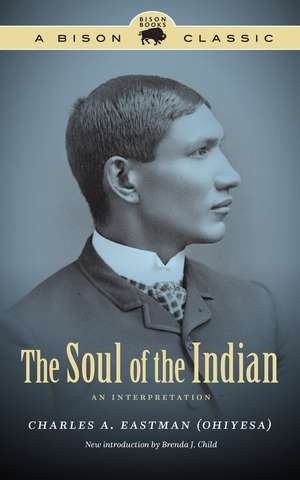 BISON BOOKS

A BISON CLASSIC

The Soul of the Indian

AN INTERPRETATION

CHARLES A. EASTMAN (OHIYESA)

New introduction by Brenda J. Child